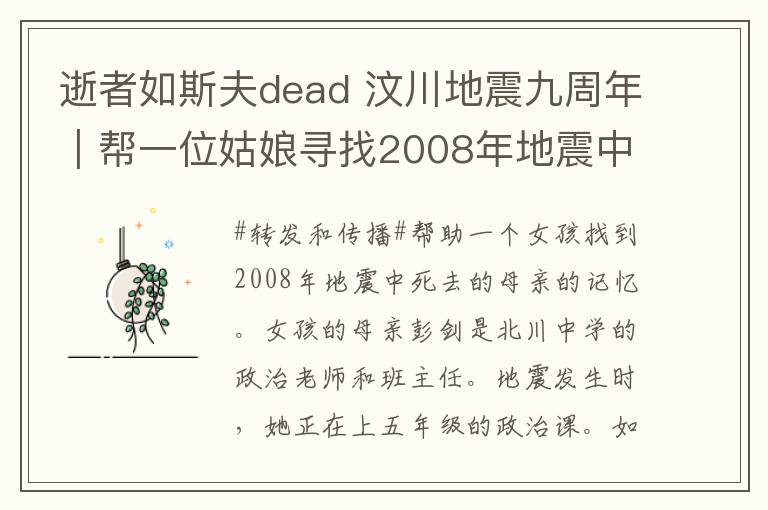 逝者如斯夫dead 汶川地震九周年｜帮一位姑娘寻找2008年地震中

#转发和传播#帮助一个女孩找到2008年地震中死去的母亲的记忆。女孩的母亲彭剑是北川中学的政治老师和班主任。地震发生时，她正在上五年级的政治课。如